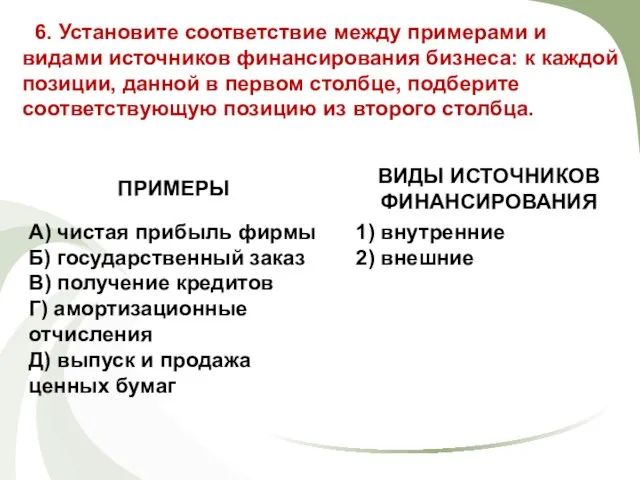 6. Установите соответствие между примерами и видами источников финансирования бизнеса: к каждой позиции, данной в первом столбце, подберите соответствующую позицию из второго столбца.

ПРИМЕРЫ

А) чистая прибыль фирмы
Б) государственный заказ
В) получение кредитов
Г) амортизационные отчисления
Д) выпуск и продажа ценных бумаг

ВИДЫ ИСТОЧНИКОВ ФИНАНСИРОВАНИЯ

1) внутренние
2) внешние